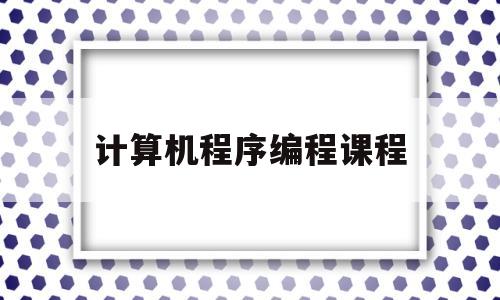 计算机程序编程课程